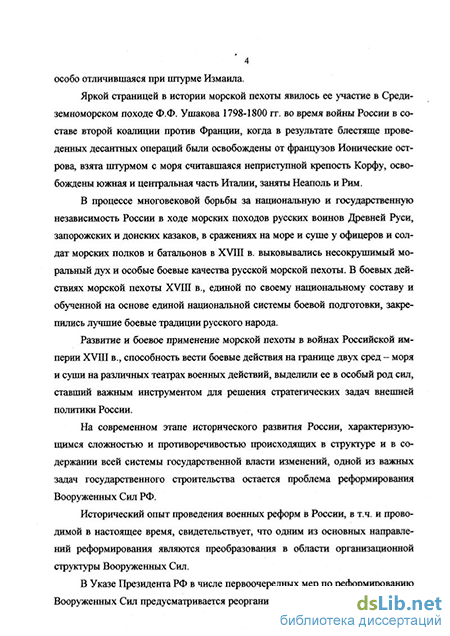 4

особо отличившаяся при штурме Измаила.

Яркой страницей в истории морской пехоты явилось ее участие в Средиземноморском походе Ф.Ф. Ушакова 1798-1800 гг. во время войны России в составе второй коалиции против Франции, когда в результате блестяще проведенных десантных операций были освобождены от французов Ионические острова, взята штурмом с моря считавшаяся неприступной крепость Корфу, освобождены южная и центральная часть Италии, заняты Неаполь и Рим.

В процессе многовековой борьбы за национальную и государственную независимость России в ходе морских походов русских воинов Древней Руси, запорожских и донских казаков, в сражениях на море и суше у офицеров и солдат морских полков и батальонов в XVIII в. выковывались несокрушимый моральный дух и особые боевые качества русской морской пехоты. В боевых действиях морской пехоты XVIII в., единой по своему национальному составу и обученной на основе единой национальной системы боевой подготовки, закрепились лучшие боевые традиции русского народа.

Развитие и боевое применение морской пехоты в войнах Российской империи XVIII в., способность вести боевые действия на границе двух сред – моря и суши на различных театрах военных действий, выделили ее в особый род сил, ставший важным инструментом для решения стратегических задач внешней политики России.

На современном этапе исторического развития России, характеризующимся сложностью и противоречивостью происходящих в структуре и в содержании всей системы государственной власти изменений, одной из важных задач государственного строительства остается проблема реформирования Вооруженных Сил РФ.

Исторический опыт проведения военных реформ в России, в т.ч. и проводимой в настоящее время, свидетельствует, что одним из основных направлений реформирования являются преобразования в области организационной структуры Вооруженных Сил.

В Указе Президента РФ в числе первоочередных мер по реформированию Вооруженных Сил предусматривается реоргани

dsLib.net
библиотека диссертаций